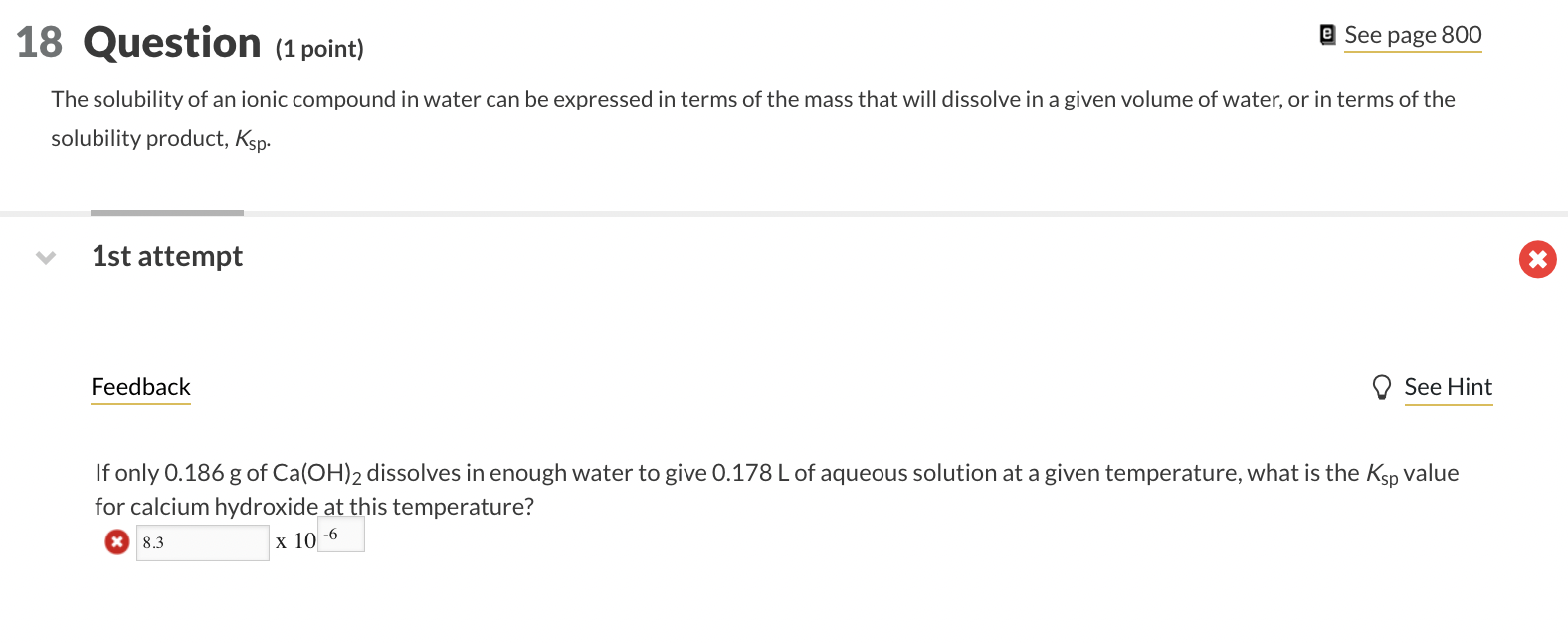 18 Question (1 point)

See page 800

The solubility of an ionic compound in water can be expressed in terms of the mass that will dissolve in a given volume of water, or in terms of the solubility product, $K_{sp}$.

1st attempt

Feedback

See Hint

If only 0.186 g of $Ca(OH)_2$ dissolves in enough water to give 0.178 L of aqueous solution at a given temperature, what is the $K_{sp}$ value for calcium hydroxide at this temperature?

8.3 x $10^{-6}$